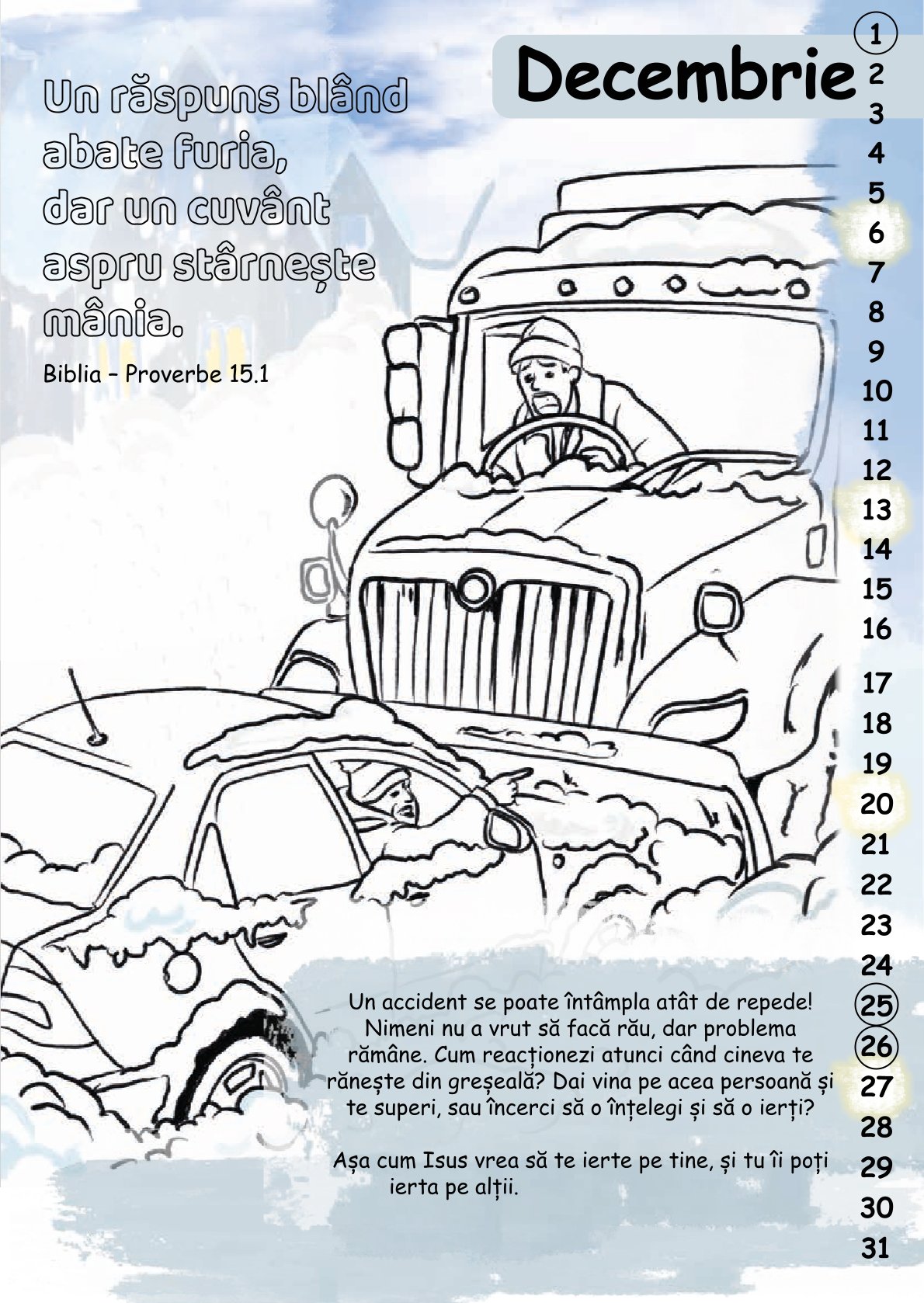 Decembrie

Un răspuns blând abate furia, dar un cuvânt aspru stârnește mânia.

Biblia – Proverbe 15.1

1
2
3
4
5
6
7
8
9
10
11
12
13
14
15
16
17
18
19
20
21
22
23
24
25
26
27
28
29
30
31

Un accident se poate întâmpla atât de repede! Nimeni nu a vrut să facă rău, dar problema rămâne. Cum reacționezi atunci când cineva te rănește din greșeală? Dai vina pe acea persoană și te superi, sau încerci să o înțelegi și să o ierți?

Așa cum Isus vrea să te ierte pe tine, și tu îi poți ierta pe alții.